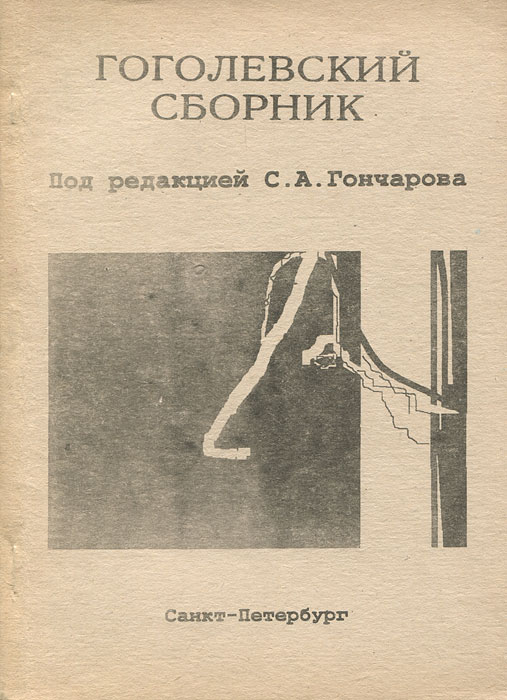 ГОГОЛЕВСКИЙ
СБОРНИК

Под редакцией С.А.Гончарова

Санкт-Петербург